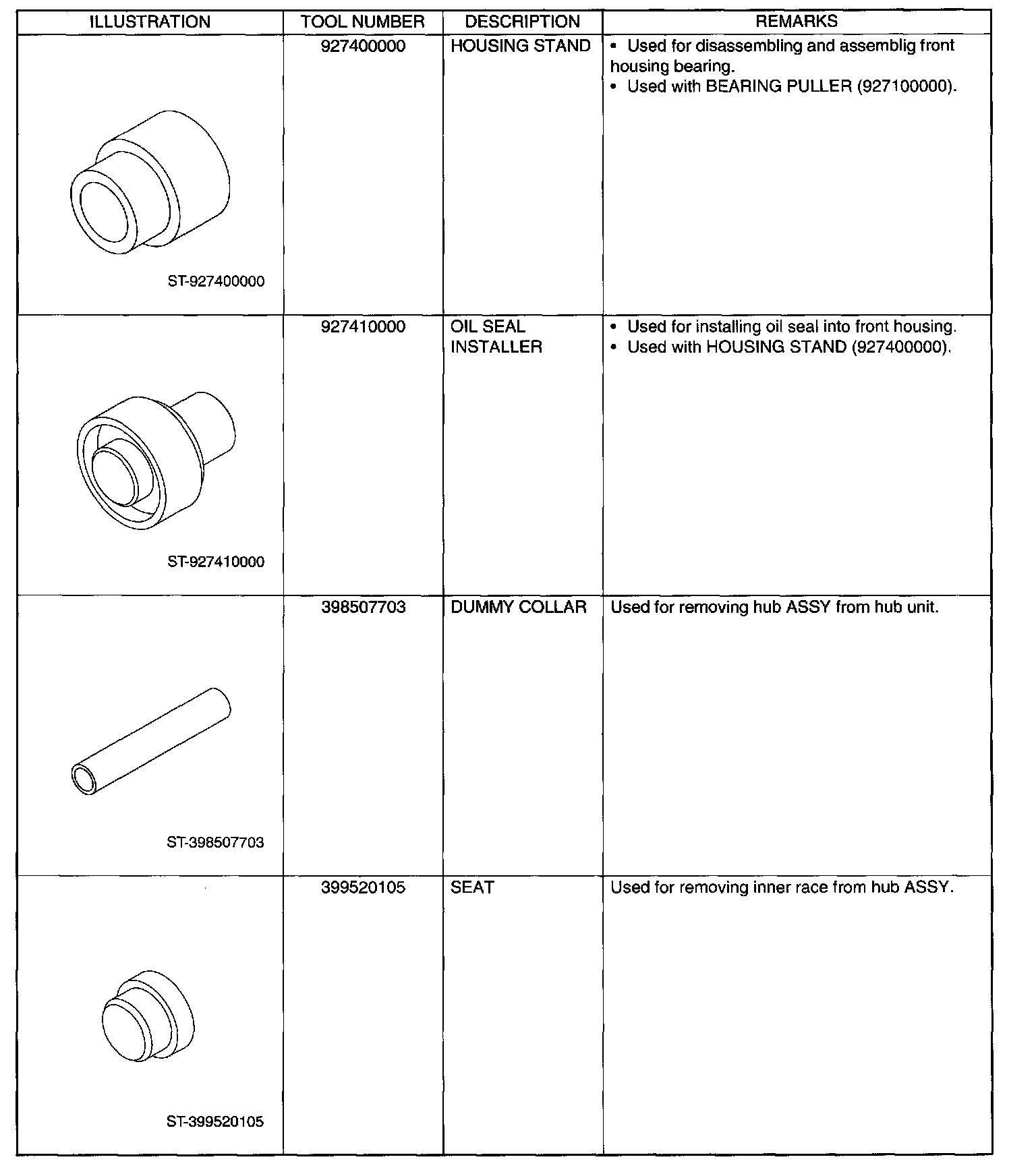 | ILLUSTRATION | TOOL NUMBER | DESCRIPTION | REMARKS |
|---|---|---|---|
| ST-927400000 | 927400000 | HOUSING STAND | • Used for disassembling and assemblig front housing bearing. • Used with BEARING PULLER (927100000). |
| ST-927410000 | 927410000 | OIL SEAL INSTALLER | • Used for installing oil seal into front housing. • Used with HOUSING STAND (927400000). |
| ST-398507703 | 398507703 | DUMMY COLLAR | Used for removing hub ASSY from hub unit. |
| ST-399520105 | 399520105 | SEAT | Used for removing inner race from hub ASSY. |